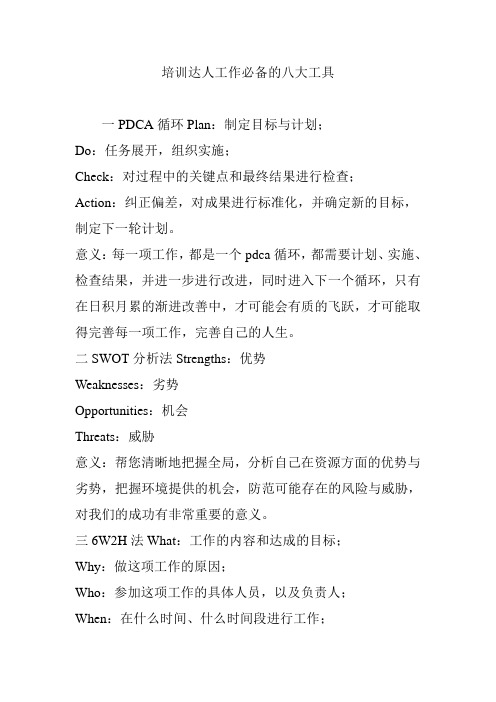 培训达人工作必备的八大工具

一 PDCA 循环 Plan：制定目标与计划；

Do：任务展开，组织实施；

Check：对过程中的关键点和最终结果进行检查；

Action：纠正偏差，对成果进行标准化，并确定新的目标，制定下一轮计划。

意义：每一项工作，都是一个 pdca 循环，都需要计划、实施、检查结果，并进一步进行改进，同时进入下一个循环，只有在日积月累的渐进改善中，才可能会有质的飞跃，才可能取得完善每一项工作，完善自己的人生。

二 SWOT 分析法 Strengths：优势

Weaknesses：劣势

Opportunities：机会

Threats：威胁

意义：帮您清晰地把握全局，分析自己在资源方面的优势与劣势，把握环境提供的机会，防范可能存在的风险与威胁，对我们的成功有非常重要的意义。

三 6W2H 法 What：工作的内容和达成的目标；

Why：做这项工作的原因；

Who：参加这项工作的具体人员，以及负责人；

When：在什么时间、什么时间段进行工作；